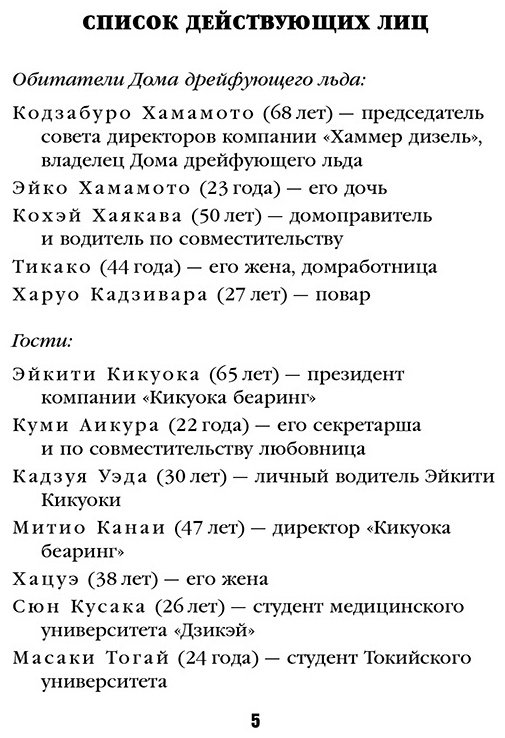 СПИСОК ДЕЙСТВУЮЩИХ ЛИЦ

Обитатели Дома дрейфующего льда:

Кодзабуро Хамамото (68 лет) — председатель совета директоров компании «Хаммер дизель», владелец Дома дрейфующего льда

Эйко Хамамото (23 года) — его дочь

Кохэй Хаякава (50 лет) — домоправитель и водитель по совместительству

Тикако (44 года) — его жена, домработница

Харуо Кадзивара (27 лет) — повар

Гости:

Эйкити Кикуока (65 лет) — президент компании «Кикуока беаринг»

Куми Аикура (22 года) — его секретарша и по совместительству любовница

Кадзуя Уэда (30 лет) — личный водитель Эйкити Кикуоки

Митио Канаи (47 лет) — директор «Кикуока беаринг»

Хацуэ (38 лет) — его жена

Сюн Кусака (26 лет) — студент медицинского университета «Дзикэй»

Масаки Тогай (24 года) — студент Токийского университета

5